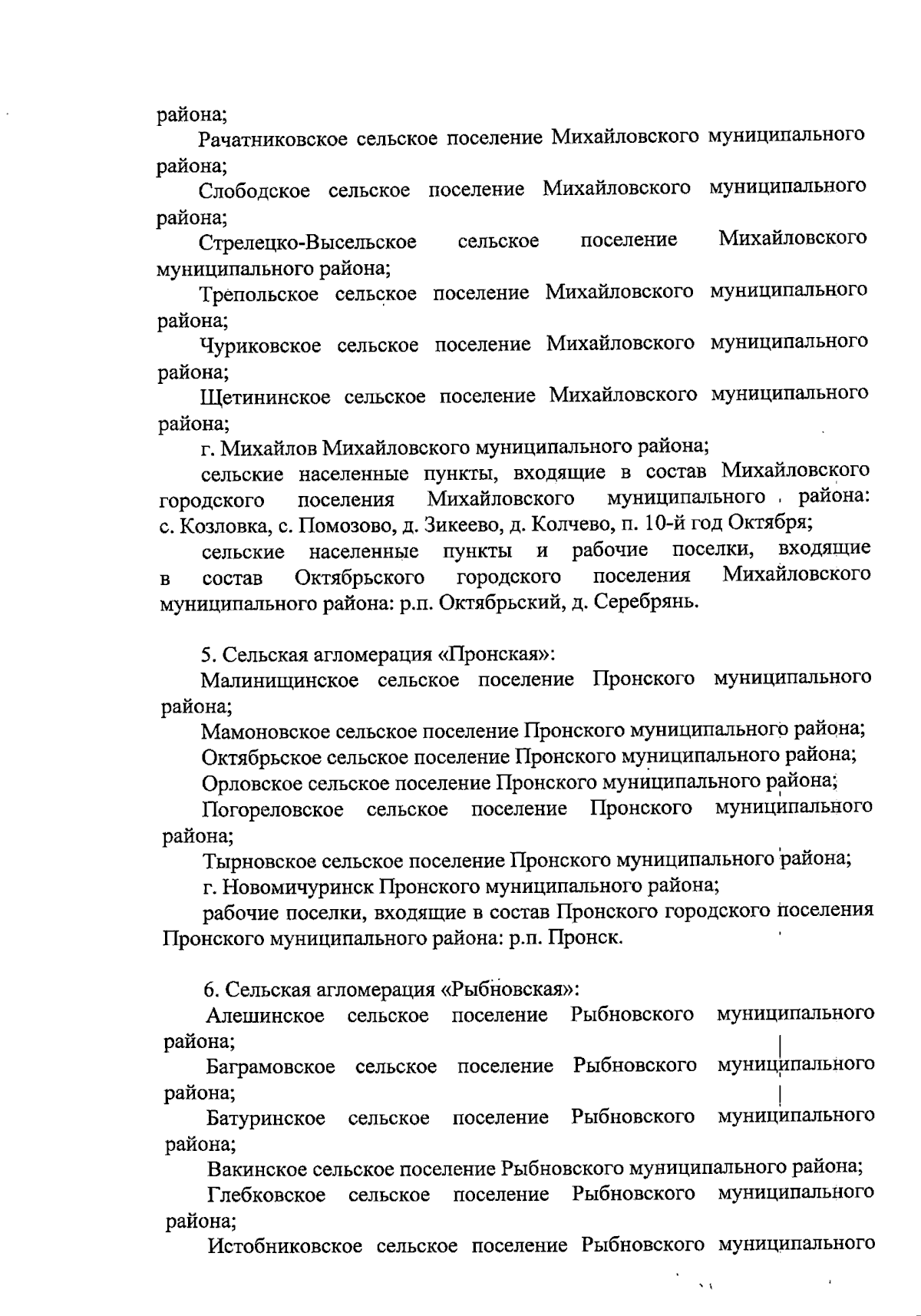 района;

Рачатниковское сельское поселение Михайловского муниципального района;

Слободское сельское поселение Михайловского муниципального района;

Стрелецко-Высельское сельское поселение Михайловского муниципального района;

Трепольское сельское поселение Михайловского муниципального района;

Чуриковское сельское поселение Михайловского муниципального района;

Щетининское сельское поселение Михайловского муниципального района;

г. Михайлов Михайловского муниципального района;

сельские населенные пункты, входящие в состав Михайловского городского поселения Михайловского муниципального района: с. Козловка, с. Помозово, д. Зикеево, д. Колчево, п. 10-й год Октября;

сельские населенные пункты и рабочие поселки, входящие в состав Октябрьского городского поселения Михайловского муниципального района: р.п. Октябрьский, д. Серебрянь.

5. Сельская агломерация «Пронская»:

Малинищинское сельское поселение Пронского муниципального района;

Мамоновское сельское поселение Пронского муниципального района;

Октябрьское сельское поселение Пронского муниципального района;

Орловское сельское поселение Пронского муниципального района;

Погореловское сельское поселение Пронского муниципального района;

Тырновское сельское поселение Пронского муниципального района;

г. Новомичуринск Пронского муниципального района;

рабочие поселки, входящие в состав Пронского городского поселения Пронского муниципального района: р.п. Пронск.

6. Сельская агломерация «Рыбновская»:

Алешинское сельское поселение Рыбновского муниципального района;

Баграмовское сельское поселение Рыбновского муниципального района;

Батуринское сельское поселение Рыбновского муниципального района;

Вакинское сельское поселение Рыбновского муниципального района;

Глебковское сельское поселение Рыбновского муниципального района;

Истобниковское сельское поселение Рыбновского муниципального